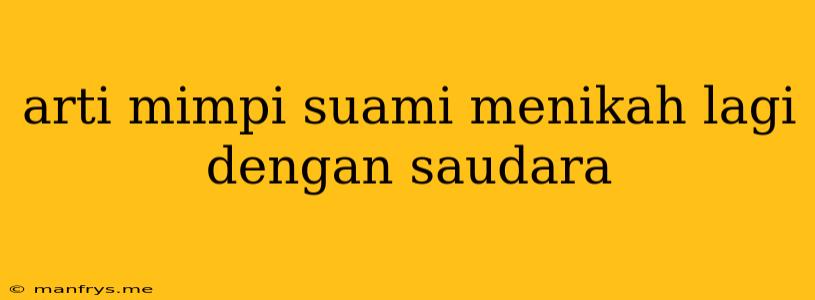 arti mimpi suami menikah lagi dengan saudara

© manfrys.me